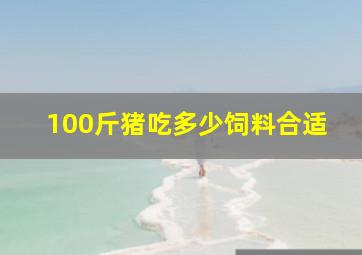 100斤猪吃多少饲料合适